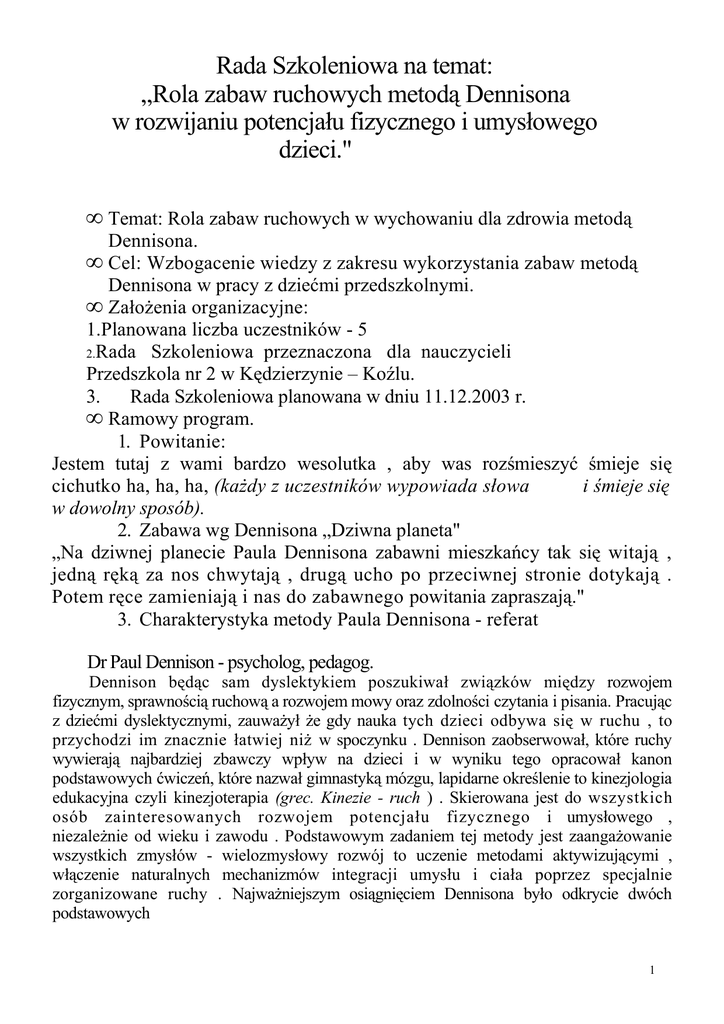 Rada Szkoleniowa na temat:
„Rola zabaw ruchowych metodą Dennisona
w rozwijaniu potencjału fizycznego i umysłowego
dzieci."

∞ Temat: Rola zabaw ruchowych w wychowaniu dla zdrowia metodą Dennisona.
∞ Cel: Wzbogacenie wiedzy z zakresu wykorzystania zabaw metodą Dennisona w pracy z dziećmi przedszkolnymi.
∞ Założenia organizacyjne:
1.Planowana liczba uczestników - 5
2.Rada Szkoleniowa przeznaczona dla nauczycieli Przedszkola nr 2 w Kędzierzynie – Koźlu.
3. Rada Szkoleniowa planowana w dniu 11.12.2003 r.
∞ Ramowy program.
1. Powitanie:
Jestem tutaj z wami bardzo wesolutka , aby was rozśmieszyć śmieje się cichutko ha, ha, ha, (każdy z uczestników wypowiada słowa i śmieje się w dowolny sposób).
2. Zabawa wg Dennisona „Dziwna planeta"
„Na dziwnej planecie Paula Dennisona zabawni mieszkańcy tak się witają , jedną ręką za nos chwytają , drugą ucho po przeciwnej stronie dotykają . Potem ręce zamieniają i nas do zabawnego powitania zapraszają."
3. Charakterystyka metody Paula Dennisona - referat

Dr Paul Dennison - psycholog, pedagog.
Dennison będąc sam dyslektykiem poszukiwał związków między rozwojem fizycznym, sprawnością ruchową a rozwojem mowy oraz zdolności czytania i pisania. Pracując z dziećmi dyslektycznymi, zauważył że gdy nauka tych dzieci odbywa się w ruchu , to przychodzi im znacznie łatwiej niż w spoczynku . Dennison zaobserwował, które ruchy wywierają najbardziej zbawczy wpływ na dzieci i w wyniku tego opracował kanon podstawowych ćwiczeń, które nazwał gimnastyką mózgu, lapidarne określenie to kinezjologia edukacyjna czyli kinezjoterapia (grec. Kinezie - ruch ) . Skierowana jest do wszystkich osób zainteresowanych rozwojem potencjału fizycznego i umysłowego , niezależnie od wieku i zawodu . Podstawowym zadaniem tej metody jest zaangażowanie wszystkich zmysłów - wielozmysłowy rozwój to uczenie metodami aktywizującymi , włączenie naturalnych mechanizmów integracji umysłu i ciała poprzez specjalnie zorganizowane ruchy . Najważniejszym osiągnięciem Dennisona było odkrycie dwóch podstawowych

1